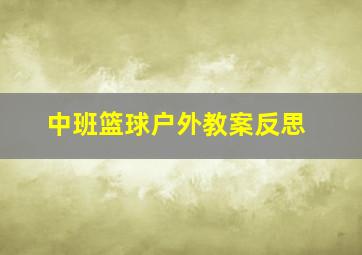 中班篮球户外教案反思